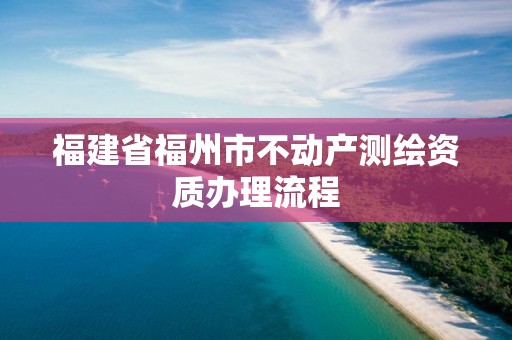 福建省福州市不动产测绘资质办理流程